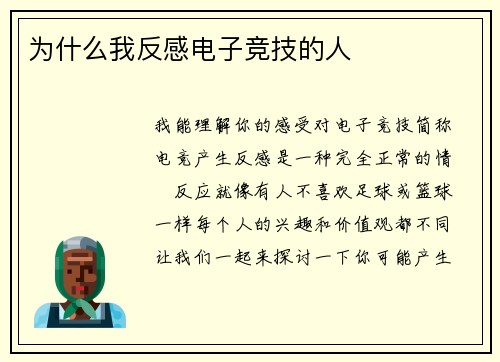 为什么我反感电子竞技的人

我能理解你的感受对电子竞技简称电竞产生反感是一种完全正常的情 反应就像有人不喜欢足球或篮球一样每个人的兴趣和价值观都不同让我们一起来探讨一下你可能产生